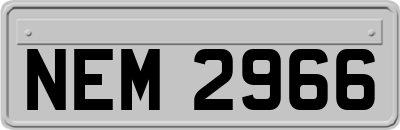 NEM 2966